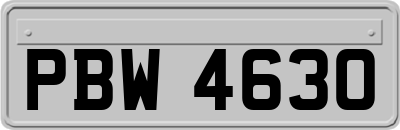 PBW 4630